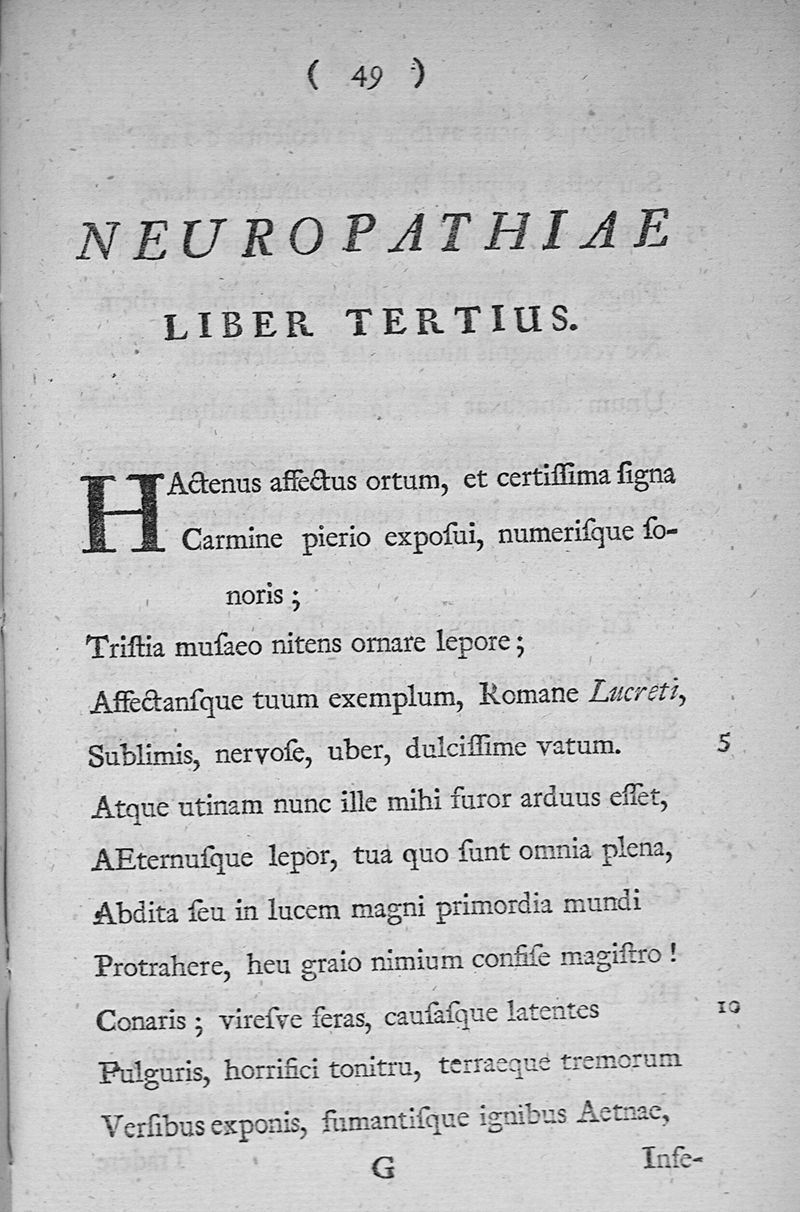 ( 49 )

NEUROPATHIAE
LIBER TERTIUS.

HActenus affectus ortum, et certiſſima ſigna
Carmine pierio expoſui, numeriſque ſonoris;
Triſtia muſaeo nitens ornare lepore;
Affectanſque tuum exemplum, Romane Lucreti,
Sublimis, nervoſe, uber, dulciſſime vatum. 5
Atque utinam nunc ille mihi furor arduus eſſet,
AEternuſque lepor, tua quo ſunt omnia plena,
Abdita ſeu in lucem magni primordia mundi
Protrahere, heu graio nimium confiſe magiſtro!
Conaris; vireſve feras, cauſaſque latentes 10
Fulguris, horrifici tonitru, terraeque tremorum
Verſibus exponis, fumantiſque ignibus Aetnae,
G Inſe-